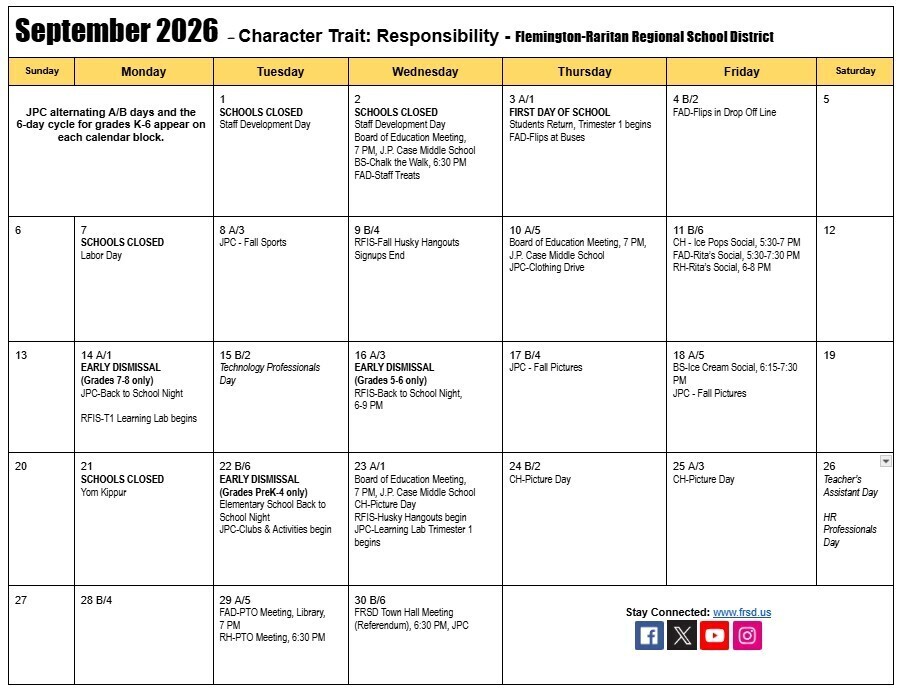 September 2026 – Character Trait: Responsibility - Flemington-Raritan Regional School District

| Sunday | Monday | Tuesday | Wednesday | Thursday | Friday | Saturday |
|---|---|---|---|---|---|---|
| JPC alternating A/B days and the 6-day cycle for grades K-6 appear on each calendar block. | | 1 SCHOOLS CLOSED Staff Development Day | 2 SCHOOLS CLOSED Staff Development Day Board of Education Meeting, 7 PM, J.P. Case Middle School BS-Chalk the Walk, 6:30 PM FAD-Staff Treats | 3 A/1 FIRST DAY OF SCHOOL Students Return, Trimester 1 begins FAD-Flips at Buses | 4 B/2 FAD-Flips in Drop Off Line | 5 |
| 6 | 7 SCHOOLS CLOSED Labor Day | 8 A/3 JPC - Fall Sports | 9 B/4 RFIS-Fall Husky Hangouts Signups End | 10 A/5 Board of Education Meeting, 7 PM, J.P. Case Middle School JPC-Clothing Drive | 11 B/6 CH - Ice Pops Social, 5:30-7 PM FAD-Rita's Social, 5:30-7:30 PM RH-Rita's Social, 6-8 PM | 12 |
| 13 | 14 A/1 EARLY DISMISSAL (Grades 7-8 only) JPC-Back to School Night RFIS-T1 Learning Lab begins | 15 B/2 Technology Professionals Day | 16 A/3 EARLY DISMISSAL (Grades 5-6 only) RFIS-Back to School Night, 6-9 PM | 17 B/4 JPC - Fall Pictures | 18 A/5 BS-Ice Cream Social, 6:15-7:30 PM JPC - Fall Pictures | 19 |
| 20 | 21 SCHOOLS CLOSED Yom Kippur | 22 B/6 EARLY DISMISSAL (Grades PreK-4 only) Elementary School Back to School Night JPC-Clubs & Activities begin | 23 A/1 Board of Education Meeting, 7 PM, J.P. Case Middle School CH-Picture Day RFIS-Husky Hangouts begin JPC-Learning Lab Trimester 1 begins | 24 B/2 CH-Picture Day | 25 A/3 CH-Picture Day | 26 Teacher's Assistant Day HR Professionals Day |
| 27 | 28 B/4 | 29 A/5 FAD-PTO Meeting, Library, 7 PM RH-PTO Meeting, 6:30 PM | 30 B/6 FRSD Town Hall Meeting (Referendum), 6:30 PM, JPC | Stay Connected: www.frsd.us | | |